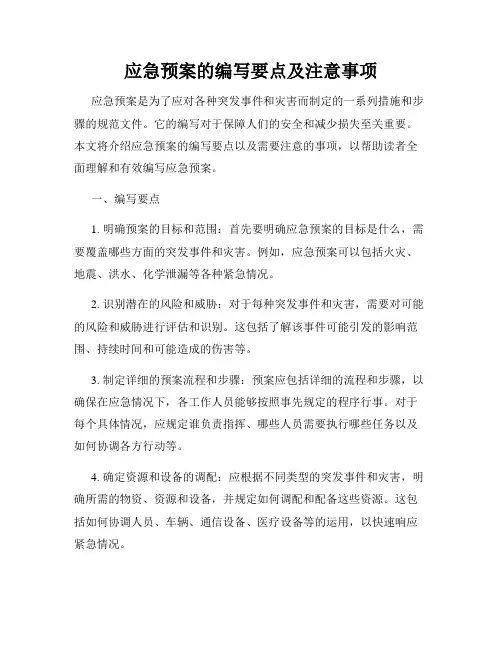 应急预案的编写要点及注意事项

应急预案是为了应对各种突发事件和灾害而制定的一系列措施和步骤的规范文件。它的编写对于保障人们的安全和减少损失至关重要。本文将介绍应急预案的编写要点以及需要注意的事项，以帮助读者全面理解和有效编写应急预案。

一、编写要点

1. 明确预案的目标和范围：首先要明确应急预案的目标是什么，需要覆盖哪些方面的突发事件和灾害。例如，应急预案可以包括火灾、地震、洪水、化学泄漏等各种紧急情况。

2. 识别潜在的风险和威胁：对于每种突发事件和灾害，需要对可能的风险和威胁进行评估和识别。这包括了解该事件可能引发的影响范围、持续时间和可能造成的伤害等。

3. 制定详细的预案流程和步骤：预案应包括详细的流程和步骤，以确保在应急情况下，各工作人员能够按照事先规定的程序行事。对于每个具体情况，应规定谁负责指挥、哪些人员需要执行哪些任务以及如何协调各方行动等。

4. 确定资源和设备的调配：应根据不同类型的突发事件和灾害，明确所需的物资、资源和设备，并规定如何调配和配备这些资源。这包括如何协调人员、车辆、通信设备、医疗设备等的运用，以快速响应紧急情况。